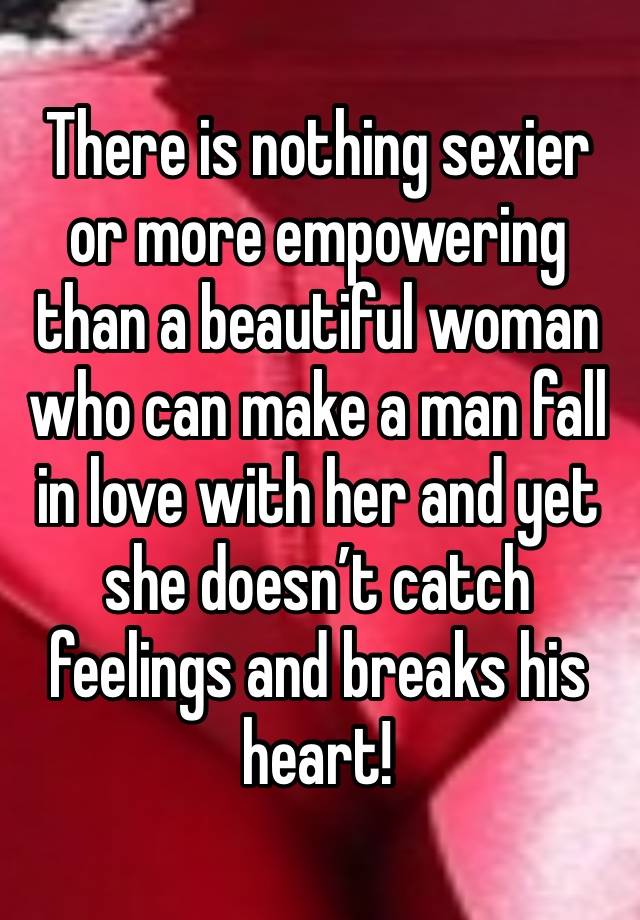 There is nothing sexier or more empowering than a beautiful woman who can make a man fall in love with her and yet she doesn’t catch feelings and breaks his heart!